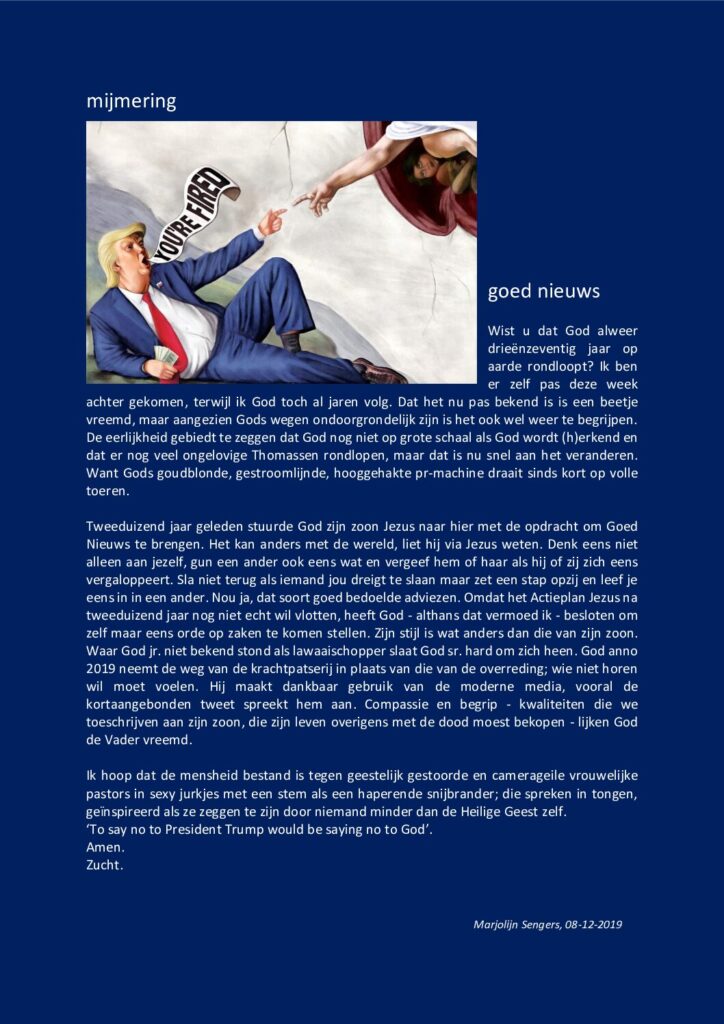 mijmering

YOU'RE FIRED

goed nieuws

Wist u dat God alweer drieënzeventig jaar op aarde rondloopt? Ik ben er zelf pas deze week achter gekomen, terwijl ik God toch al jaren volg. Dat het nu pas bekend is is een beetje vreemd, maar aangezien Gods wegen ondoorgrondelijk zijn is het ook wel weer te begrijpen. De eerlijkheid gebiedt te zeggen dat God nog niet op grote schaal als God wordt (h)erkend en dat er nog veel ongelovige Thomassen rondlopen, maar dat is nu snel aan het veranderen. Want Gods goudblonde, gestroomlijnde, hooggehakte pr-machine draait sinds kort op volle toeren.

Tweeduizend jaar geleden stuurde God zijn zoon Jezus naar hier met de opdracht om Goed Nieuws te brengen. Het kan anders met de wereld, liet hij via Jezus weten. Denk eens niet alleen aan jezelf, gun een ander ook eens wat en vergeef hem of haar als hij of zij zich eens vergaloppeert. Sla niet terug als iemand jou dreigt te slaan maar zet een stap opzij en leef je eens in in een ander. Nou ja, dat soort goed bedoelde adviezen. Omdat het Actieplan Jezus na tweeduizend jaar nog niet echt wil vlotten, heeft God - althans dat vermoed ik - besloten om zelf maar eens orde op zaken te komen stellen. Zijn stijl is wat anders dan die van zijn zoon. Waar God jr. niet bekend stond als lawaaischopper slaat God sr. hard om zich heen. God anno 2019 neemt de weg van de krachtpatserij in plaats van die van de overreding; wie niet horen wil moet voelen. Hij maakt dankbaar gebruik van de moderne media, vooral de kortaangebonden tweet spreekt hem aan. Compassie en begrip - kwaliteiten die we toeschrijven aan zijn zoon, die zijn leven overigens met de dood moest bekopen - lijken God de Vader vreemd.

Ik hoop dat de mensheid bestand is tegen geestelijk gestoorde en camerageile vrouwelijke pastors in sexy jurkjes met een stem als een haperende snijbrander; die spreken in tongen, geïnspireerd als ze zeggen te zijn door niemand minder dan de Heilige Geest zelf.
'To say no to President Trump would be saying no to God'.
Amen.
Zucht.

Marjolijn Sengers, 08-12-2019